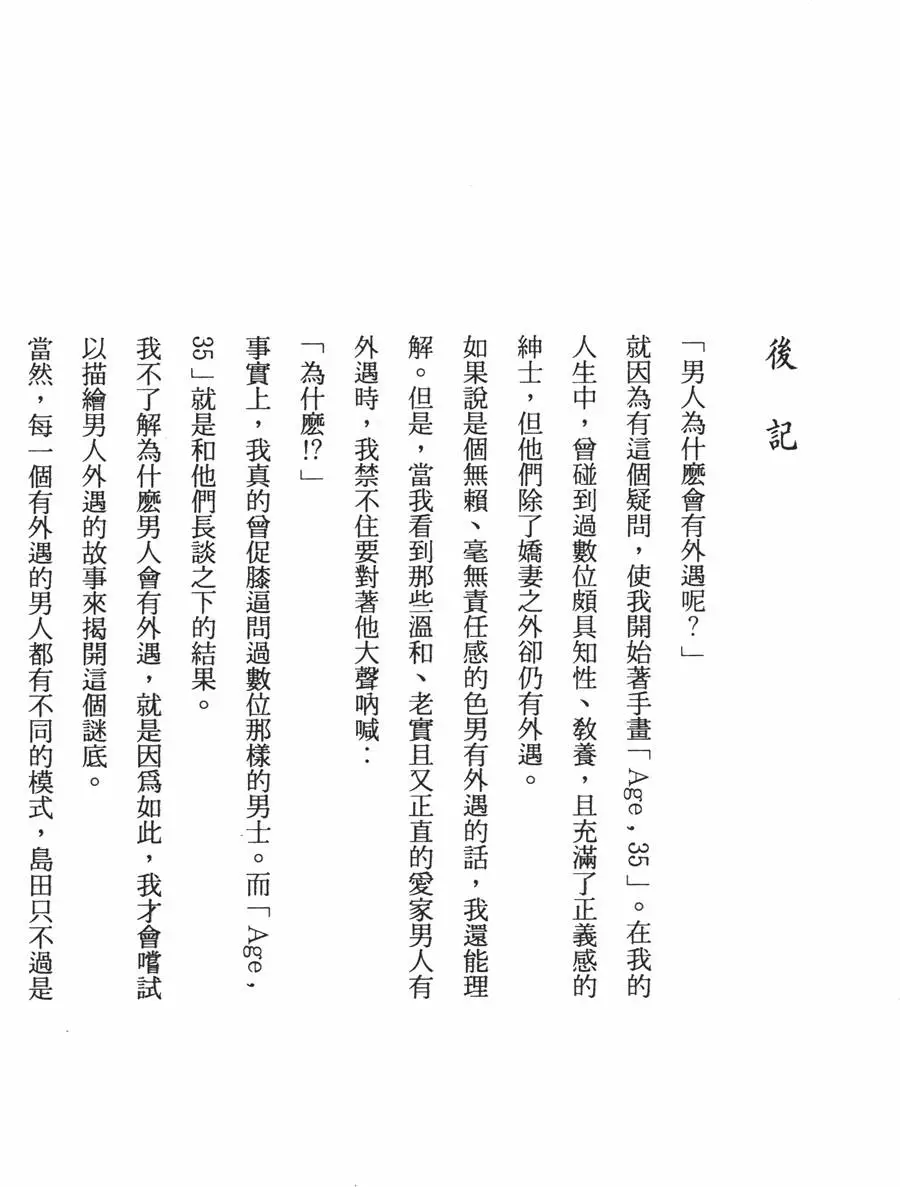 後記

「男人為什麼會有外遇呢？」

就因為有這個疑問，使我開始著手畫「Age，35」。在我的人生中，曾碰到過數位頗具知性、教養，且充滿了正義感的紳士，但他們除了嬌妻之外卻仍有外遇。

如果說是個無賴、毫無責任感的色男有外遇的話，我還能理解。但是，當我看到那些溫和、老實且又正直的愛家男人有外遇時，我禁不住要對著他大聲吶喊：

「為什麼!?」

事實上，我真的曾促膝逼問過數位那樣的男士。而「Age，35」就是和他們長談之下的結果。

我不了解為什麼男人會有外遇，就是因爲如此，我才會嚐試以描繪男人外遇的故事來揭開這個謎底。

當然，每一個有外遇的男人都有不同的模式，島田只不過是